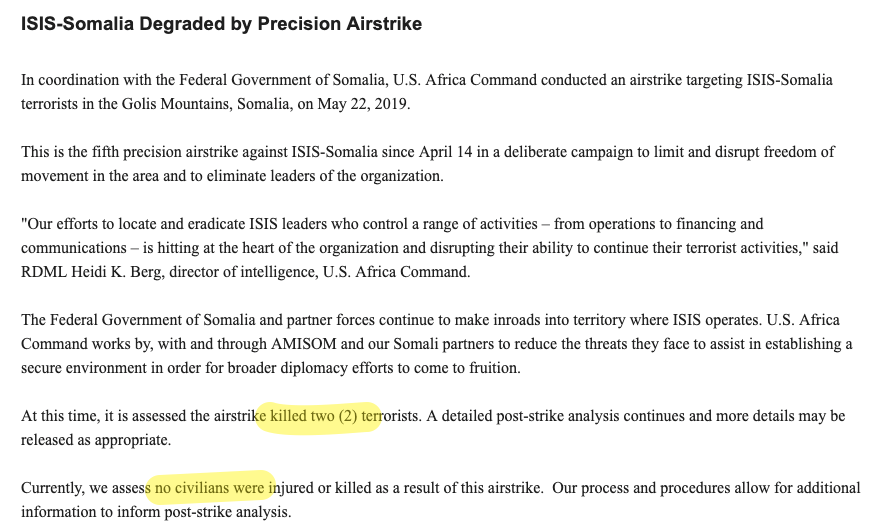 ISIS-Somalia Degraded by Precision Airstrike

In coordination with the Federal Government of Somalia, U.S. Africa Command conducted an airstrike targeting ISIS-Somalia terrorists in the Golis Mountains, Somalia, on May 22, 2019.

This is the fifth precision airstrike against ISIS-Somalia since April 14 in a deliberate campaign to limit and disrupt freedom of movement in the area and to eliminate leaders of the organization.

"Our efforts to locate and eradicate ISIS leaders who control a range of activities – from operations to financing and communications – is hitting at the heart of the organization and disrupting their ability to continue their terrorist activities," said RDML Heidi K. Berg, director of intelligence, U.S. Africa Command.

The Federal Government of Somalia and partner forces continue to make inroads into territory where ISIS operates. U.S. Africa Command works by, with and through AMISOM and our Somali partners to reduce the threats they face to assist in establishing a secure environment in order for broader diplomacy efforts to come to fruition.

At this time, it is assessed the airstrike killed two (2) terrorists. A detailed post-strike analysis continues and more details may be released as appropriate.

Currently, we assess no civilians were injured or killed as a result of this airstrike. Our process and procedures allow for additional information to inform post-strike analysis.